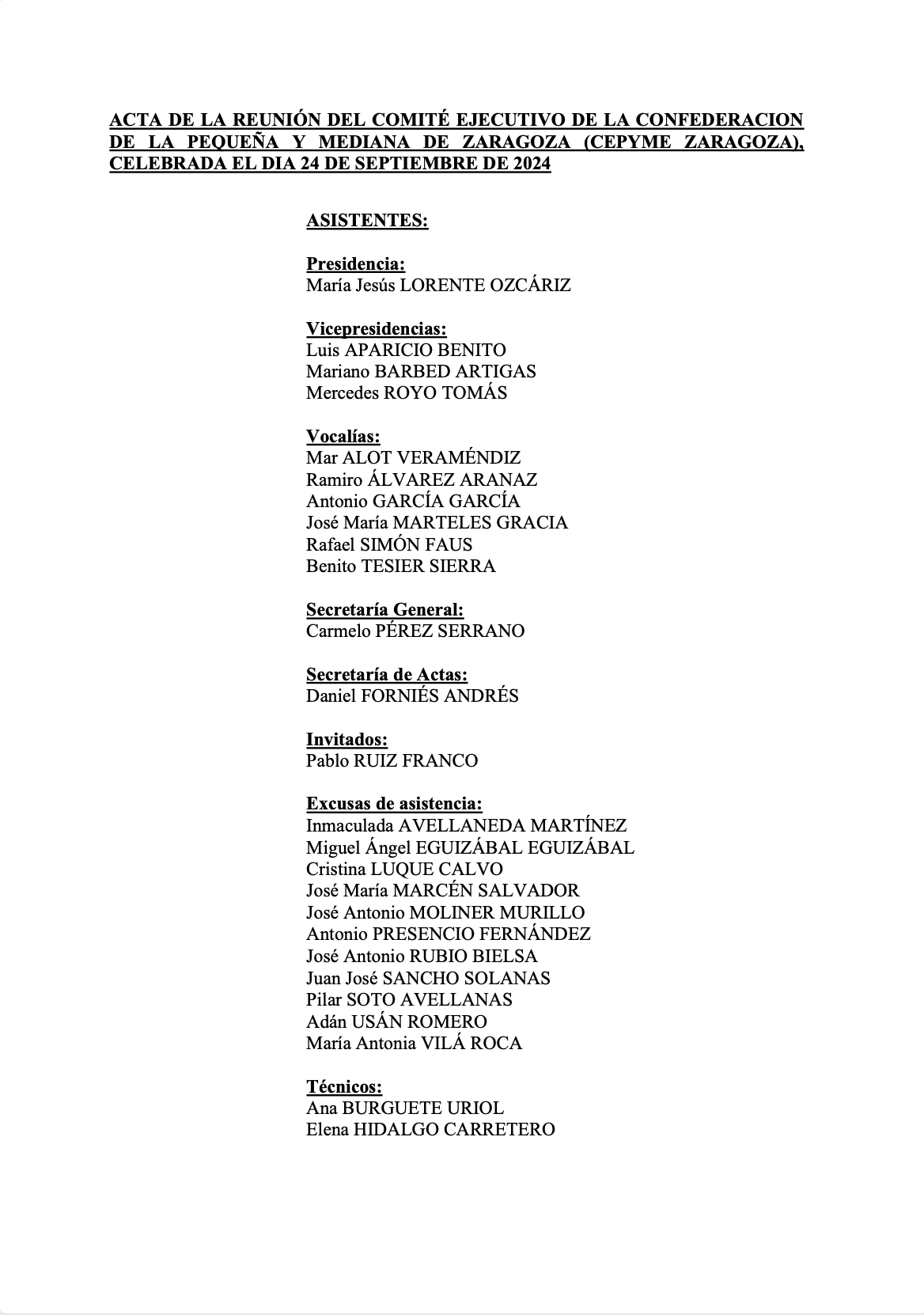 ACTA DE LA REUNIÓN DEL COMITÉ EJECUTIVO DE LA CONFEDERACION DE LA PEQUEÑA Y MEDIANA DE ZARAGOZA (CEPYME ZARAGOZA), CELEBRADA EL DIA 24 DE SEPTIEMBRE DE 2024

ASISTENTES:

Presidencia:
María Jesús LORENTE OZCÁRIZ

Vicepresidencias:
Luis APARICIO BENITO
Mariano BARBED ARTIGAS
Mercedes ROYO TOMÁS

Vocalías:
Mar ALOT VERAMÉNDIZ
Ramiro ÁLVAREZ ARANAZ
Antonio GARCÍA GARCÍA
José María MARTELES GRACIA
Rafael SIMÓN FAUS
Benito TESIER SIERRA

Secretaría General:
Carmelo PÉREZ SERRANO

Secretaría de Actas:
Daniel FORNIÉS ANDRÉS

Invitados:
Pablo RUIZ FRANCO

Excusas de asistencia:
Inmaculada AVELLANEDA MARTÍNEZ
Miguel Ángel EGUIZÁBAL EGUIZÁBAL
Cristina LUQUE CALVO
José María MARCÉN SALVADOR
José Antonio MOLINER MURILLO
Antonio PRESENCIO FERNÁNDEZ
José Antonio RUBIO BIELSA
Juan José SANCHO SOLANAS
Pilar SOTO AVELLANAS
Adán USÁN ROMERO
María Antonia VILÁ ROCA

Técnicos:
Ana BURGUETE URIOL
Elena HIDALGO CARRETERO